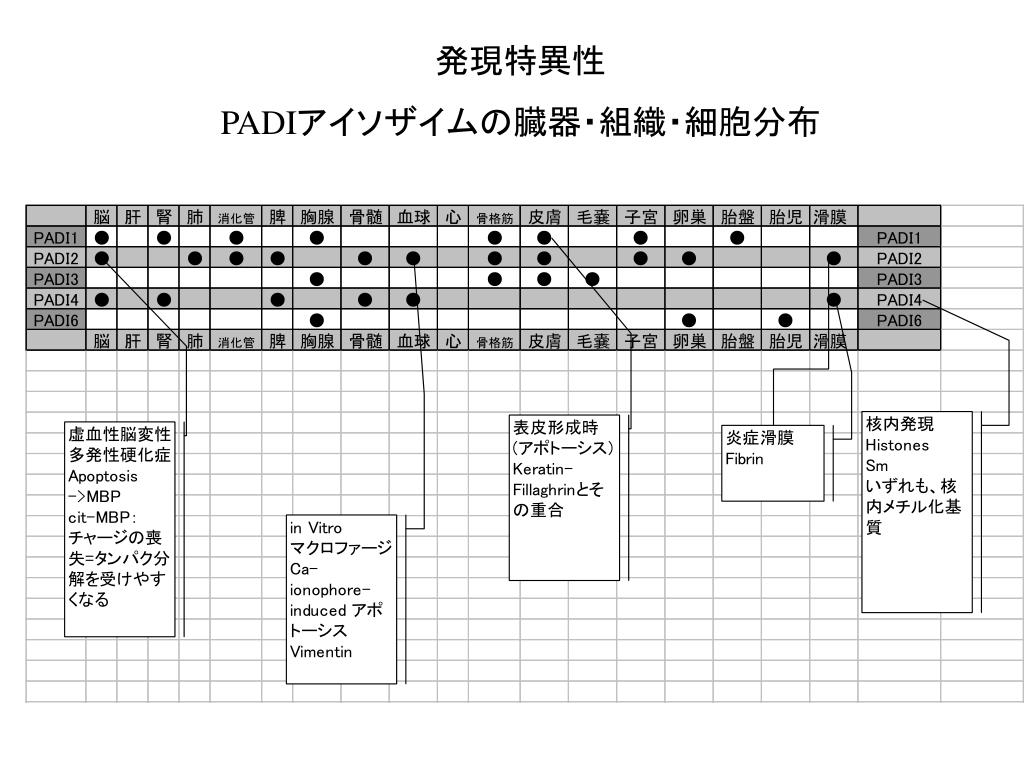 発現特異性

PADIアイソザイムの臓器・組織・細胞分布

| | 脳 | 肝 | 腎 | 肺 | 消化管 | 脾 | 胸腺 | 骨髄 | 血球 | 心 | 骨格筋 | 皮膚 | 毛嚢 | 子宮 | 卵巣 | 胎盤 | 胎児 | 滑膜 | |
|---|---|---|---|---|---|---|---|---|---|---|---|---|---|---|---|---|---|---|---|
| PADI1 | ● | | ● | | ● | | ● | | | | ● | ● | | ● | | ● | | | PADI1 |
| PADI2 | ● | | | ● | ● | ● | | ● | ● | | ● | ● | | ● | ● | | | ● | PADI2 |
| PADI3 | | | | | | | ● | | | | ● | ● | ● | | | | | | PADI3 |
| PADI4 | ● | | ● | | | ● | | ● | ● | | | | | | | | | ● | PADI4 |
| PADI6 | | | | | | | ● | | | | | | | | ● | | ● | | PADI6 |
| | 脳 | 肝 | 腎 | 肺 | 消化管 | 脾 | 胸腺 | 骨髄 | 血球 | 心 | 骨格筋 | 皮膚 | 毛嚢 | 子宮 | 卵巣 | 胎盤 | 胎児 | 滑膜 | |

虚血性脳変性
多発性硬化症
Apoptosis
->MBP
cit-MBP:
チャージの喪失=タンパク分解を受けやすくなる

in Vitro
マクロファージ
Ca-ionophore-induced アポトーシス
Vimentin

表皮形成時
(アポトーシス)
Keratin-Fillaghrinとその重合

炎症滑膜
Fibrin

核内発現
Histones
Sm
いずれも、核内メチル化基質